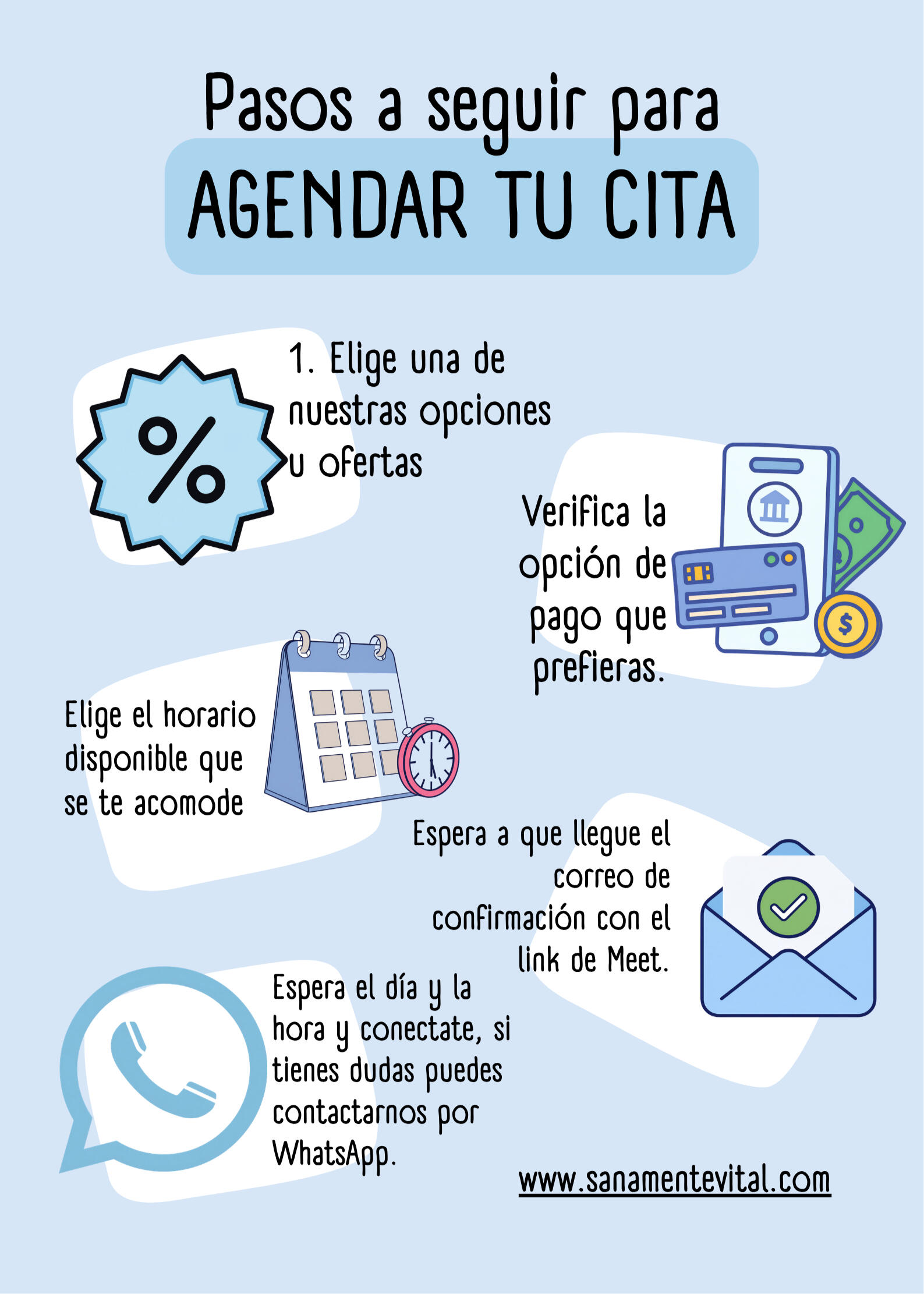 Pasos a seguir para

AGENDAR TU CITA

%

1. Elige una de nuestras opciones u ofertas

Verifica la opción de pago que prefieras.

$

Elige el horario disponible que se te acomode

Espera a que llegue el correo de confirmación con el link de Meet.

Espera el día y la hora y conectate, si tienes dudas puedes contactarnos por WhatsApp.

www.sanamentevital.com